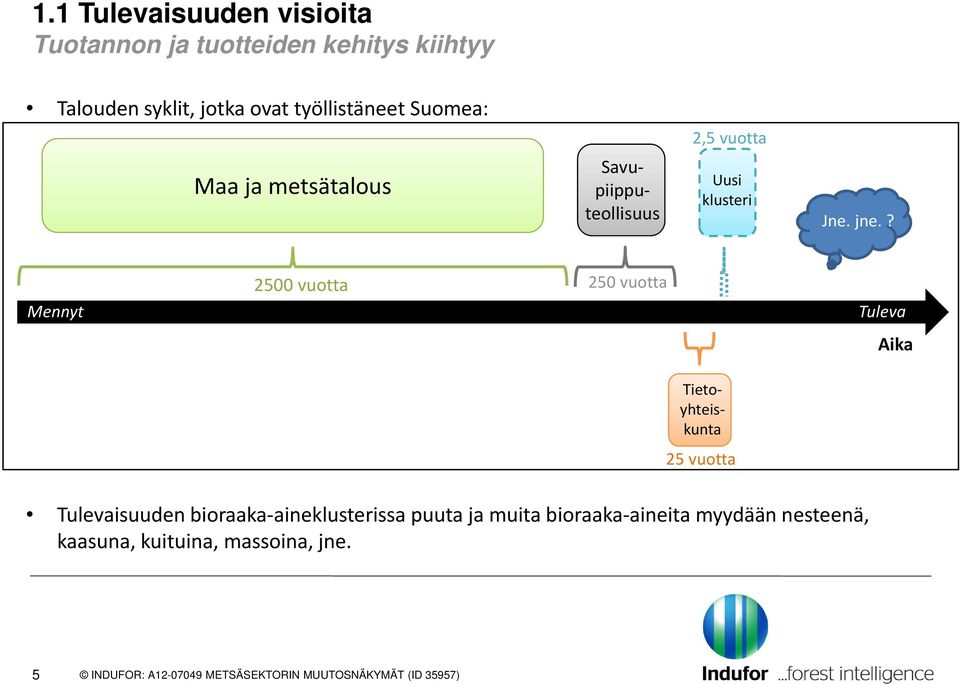 1.1 Tulevaisuuden visioita
Tuotannon ja tuotteiden kehitys kiihtyy

• Talouden syklit, jotka ovat työllistäneet Suomea:

Maa ja metsätalous

Savupiipputeollisuus

2,5 vuotta

Uusi klusteri

Jne. jne. ?

2500 vuotta

250 vuotta

Mennyt

Tuleva

Aika

Tietoyhteiskunta

25 vuotta

• Tulevaisuuden bioraaka-aineklusterissa puuta ja muita bioraaka-aineita myydään nesteenä, kaasuna, kuituina, massoina, jne.

5

© INDUFOR: A12-07049 METSÄSEKTORIN MUUTOSNÄKYMÄT (ID 35957)

Indufor ...forest intelligence